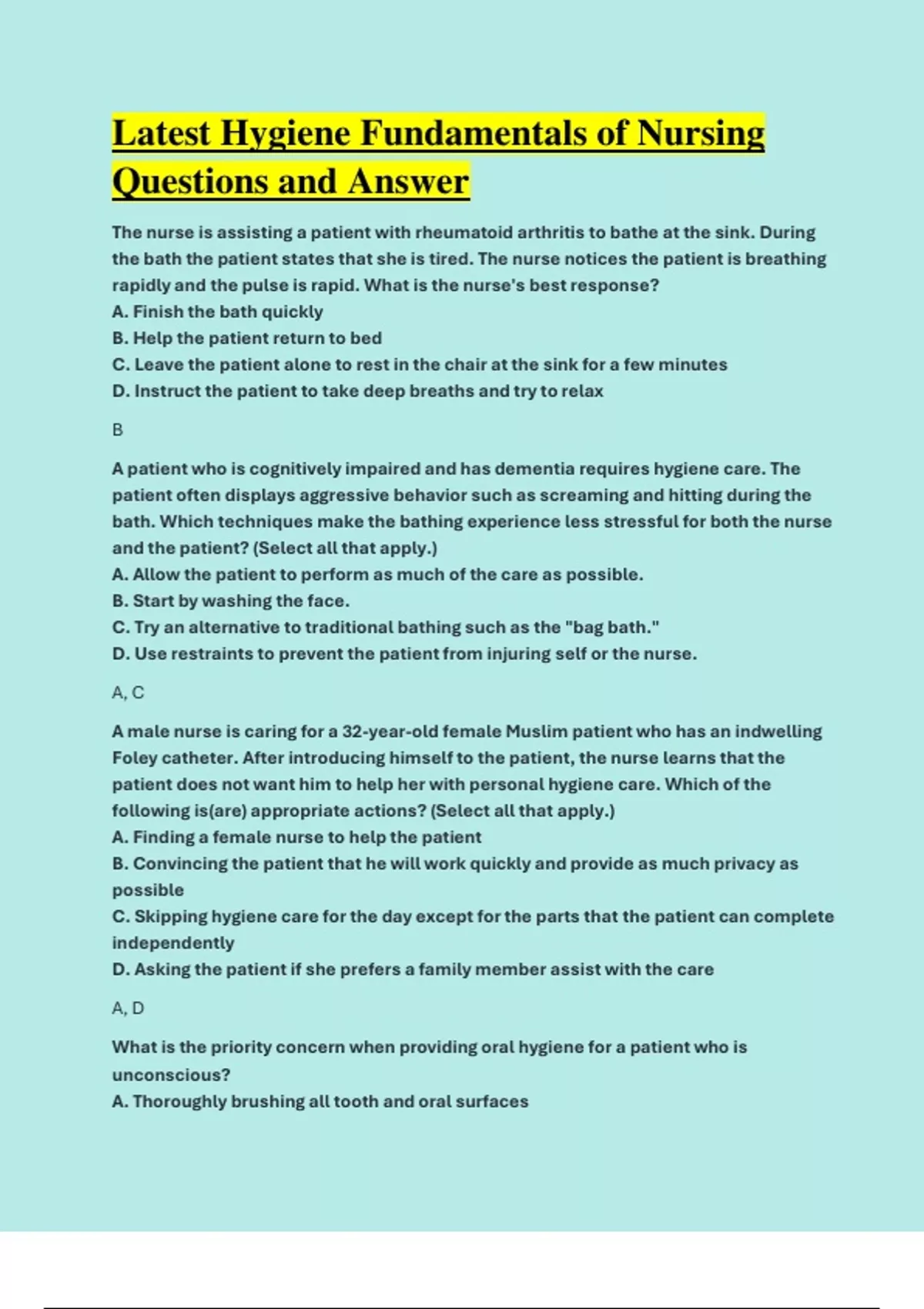 Latest Hygiene Fundamentals of Nursing Questions and Answer

The nurse is assisting a patient with rheumatoid arthritis to bathe at the sink. During the bath the patient states that she is tired. The nurse notices the patient is breathing rapidly and the pulse is rapid. What is the nurse's best response?
A. Finish the bath quickly
B. Help the patient return to bed
C. Leave the patient alone to rest in the chair at the sink for a few minutes
D. Instruct the patient to take deep breaths and try to relax

B

A patient who is cognitively impaired and has dementia requires hygiene care. The patient often displays aggressive behavior such as screaming and hitting during the bath. Which techniques make the bathing experience less stressful for both the nurse and the patient? (Select all that apply.)
A. Allow the patient to perform as much of the care as possible.
B. Start by washing the face.
C. Try an alternative to traditional bathing such as the "bag bath."
D. Use restraints to prevent the patient from injuring self or the nurse.

A, C

A male nurse is caring for a 32-year-old female Muslim patient who has an indwelling Foley catheter. After introducing himself to the patient, the nurse learns that the patient does not want him to help her with personal hygiene care. Which of the following is(are) appropriate actions? (Select all that apply.)
A. Finding a female nurse to help the patient
B. Convincing the patient that he will work quickly and provide as much privacy as possible
C. Skipping hygiene care for the day except for the parts that the patient can complete independently
D. Asking the patient if she prefers a family member assist with the care

A, D

What is the priority concern when providing oral hygiene for a patient who is unconscious?
A. Thoroughly brushing all tooth and oral surfaces